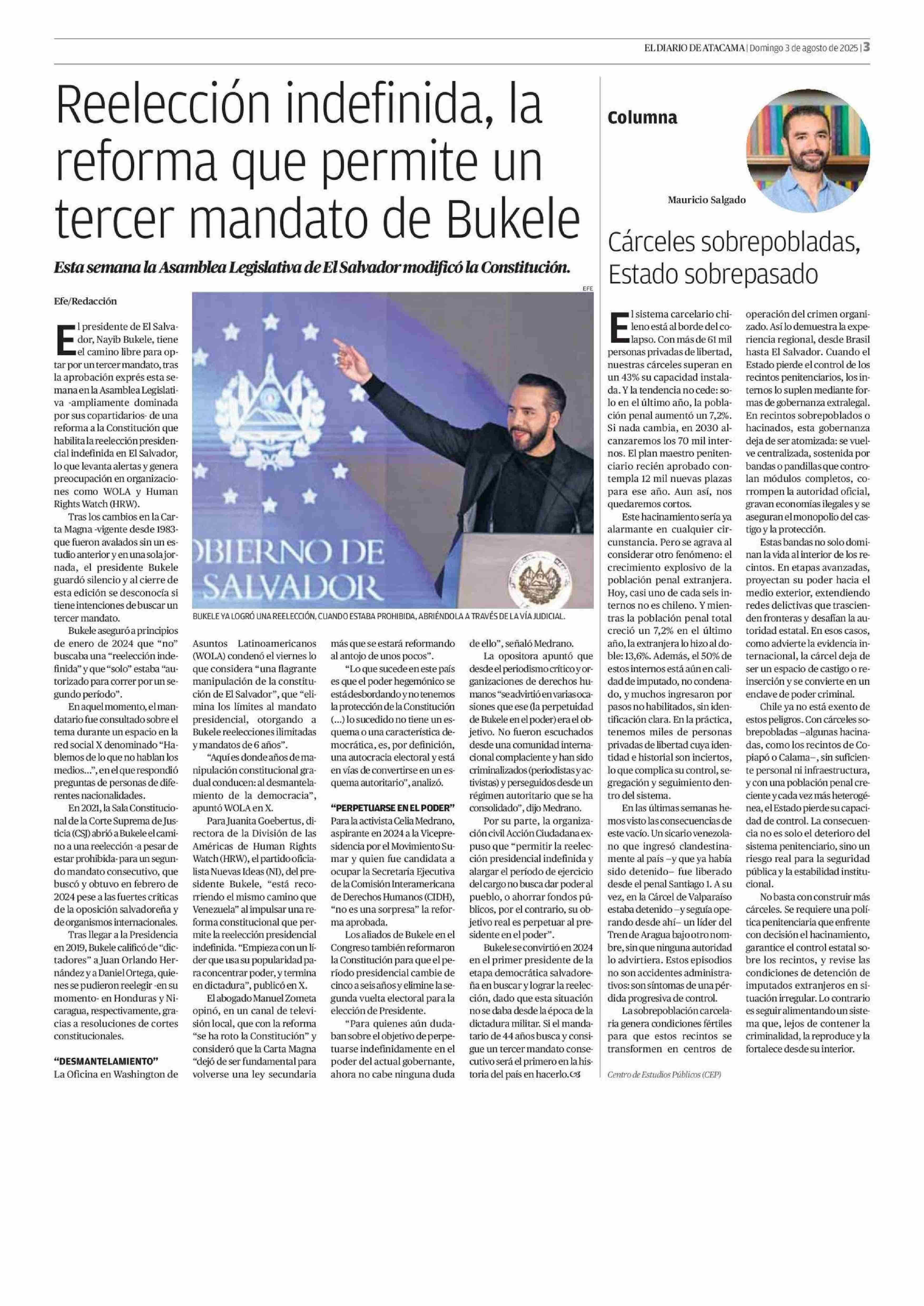 EL DIARIO DE ATACAMA | Domingo 3 de agosto de 2025 | 3

Reelección indefinida, la reforma que permite un tercer mandato de Bukele

Esta semana la Asamblea Legislativa de El Salvador modificó la Constitución.

Efe/Redacción

El presidente de El Salvador, Nayib Bukele, tiene el camino libre para optar por un tercer mandato, tras la aprobación exprés esta semana en la Asamblea Legislativa -ampliamente dominada por sus copartidarios- de una reforma a la Constitución que habilita la reelección presidencial indefinida en El Salvador, lo que levanta alertas y genera preocupación en organizaciones como WOLA y Human Rights Watch (HRW).

Tras los cambios en la Carta Magna -vigente desde 1983- que fueron avalados sin un estudio anterior y en una sola jornada, el presidente Bukele guardó silencio y al cierre de esta edición se desconocía si tiene intenciones de buscar un tercer mandato.

Bukele aseguró a principios de enero de 2024 que "no" buscaba una "reelección indefinida" y que "solo" estaba "autorizado para correr por un segundo período".

En aquel momento, el mandatario fue consultado sobre el tema durante un espacio en la red social X denominado "Hablemos de lo que no hablan los medios...", en el que respondió preguntas de personas de diferentes nacionalidades.

En 2021, la Sala Constitucional de la Corte Suprema de Justicia (CSJ) abrió a Bukele el camino a una reelección -a pesar de estar prohibida- para un segundo mandato consecutivo, que buscó y obtuvo en febrero de 2024 pese a las fuertes críticas de la oposición salvadoreña y de organismos internacionales.

Tras llegar a la Presidencia en 2019, Bukele calificó de "dictadores" a Juan Orlando Hernández y a Daniel Ortega, quienes se pudieron reelegir -en su momento- en Honduras y Nicaragua, respectivamente, gracias a resoluciones de cortes constitucionales.

"DESMANTELAMIENTO"
La Oficina en Washington de Asuntos Latinoamericanos (WOLA) condenó el viernes lo que considera "una flagrante manipulación de la constitución de El Salvador", que "elimina los límites al mandato presidencial, otorgando a Bukele reelecciones ilimitadas y mandatos de 6 años".

"Aquí es donde años de manipulación constitucional gradual conducen: al desmantelamiento de la democracia", apuntó WOLA en X.

Para Juanita Goebertus, directora de la División de las Américas de Human Rights Watch (HRW), el partido oficialista Nuevas Ideas (NI), del presidente Bukele, "está recorriendo el mismo camino que Venezuela" al impulsar una reforma constitucional que permite la reelección presidencial indefinida. "Empieza con un líder que usa su popularidad para concentrar poder, y termina en dictadura", publicó en X.

El abogado Manuel Zometa opinó, en un canal de televisión local, que con la reforma "se ha roto la Constitución" y consideró que la Carta Magna "dejó de ser fundamental para volverse una ley secundaria más que se estará reformando al antojo de unos pocos".

"Lo que sucede en este país es que el poder hegemónico se está desbordando y no tenemos la protección de la Constitución (...) lo sucedido no tiene un esquema o una característica democrática, es, por definición, una autocracia electoral y está en vías de convertirse en un esquema autoritario", analizó.

"PERPETUARSE EN EL PODER"
Para la activista Celia Medrano, aspirante en 2024 a la Vicepresidencia por el Movimiento Sumar y quien fue candidata a ocupar la Secretaría Ejecutiva de la Comisión Interamericana de Derechos Humanos (CIDH), "no es una sorpresa" la reforma aprobada.

Los aliados de Bukele en el Congreso también reformaron la Constitución para que el período presidencial cambie de cinco a seis años y elimine la segunda vuelta electoral para la elección de Presidente.

"Para quienes aún dudaban sobre el objetivo de perpetuarse indefinidamente en el poder del actual gobernante, ahora no cabe ninguna duda de ello", señaló Medrano.

La opositora apuntó que desde el periodismo crítico y organizaciones de derechos humanos "se advirtió en varias ocasiones que ese (la perpetuidad de Bukele en el poder) era el objetivo. No fueron escuchados desde una comunidad internacional complaciente y han sido criminalizados (periodistas y activistas) y perseguidos desde un régimen autoritario que se ha consolidado", dijo Medrano.

Por su parte, la organización civil Acción Ciudadana expuso que "permitir la reelección presidencial indefinida y alargar el período de ejercicio del cargo no busca dar poder al pueblo, o ahorrar fondos públicos, por el contrario, su objetivo real es perpetuar al presidente en el poder".

Bukele se convirtió en 2024 en el primer presidente de la etapa democrática salvadoreña en buscar y lograr la reelección, dado que esta situación no se daba desde la época de la dictadura militar. Si el mandatario de 44 años busca y consigue un tercer mandato consecutivo será el primero en la historia del país en hacerlo.

EFE
OBIERNO DE SALVADOR
BUKELE YA LOGRÓ UNA REELECCIÓN, CUANDO ESTABA PROHIBIDA, ABRIÉNDOLA A TRAVÉS DE LA VÍA JUDICIAL.

Columna

Mauricio Salgado

Cárceles sobrepobladas, Estado sobrepasado

El sistema carcelario chileno está al borde del colapso. Con más de 61 mil personas privadas de libertad, nuestras cárceles superan en un 43% su capacidad instalada. Y la tendencia no cede: solo en el último año, la población penal aumentó un 7,2%. Si nada cambia, en 2030 alcanzaremos los 70 mil internos. El plan maestro penitenciario recién aprobado contempla 12 mil nuevas plazas para ese año. Aun así, nos quedaremos cortos.

Este hacinamiento sería ya alarmante en cualquier circunstancia. Pero se agrava al considerar otro fenómeno: el crecimiento explosivo de la población penal extranjera. Hoy, casi uno de cada seis internos no es chileno. Y mientras la población penal total creció un 7,2% en el último año, la extranjera lo hizo al doble: 13,6%. Además, el 50% de estos internos está aún en calidad de imputado, no condenado, y muchos ingresaron por pasos no habilitados, sin identificación clara. En la práctica, tenemos miles de personas privadas de libertad cuya identidad e historial son inciertos, lo que complica su control, segregación y seguimiento dentro del sistema.

En las últimas semanas hemos visto las consecuencias de este vacío. Un sicario venezolano que ingresó clandestinamente al país –y que ya había sido detenido– fue liberado desde el penal Santiago 1. A su vez, en la Cárcel de Valparaíso estaba detenido –y seguía operando desde ahí– un líder del Tren de Aragua bajo otro nombre, sin que ninguna autoridad lo advirtiera. Estos episodios no son accidentes administrativos: son síntomas de una pérdida progresiva de control.

La sobrepoblación carcelaria genera condiciones fértiles para que estos recintos se transformen en centros de operación del crimen organizado. Así lo demuestra la experiencia regional, desde Brasil hasta El Salvador. Cuando el Estado pierde el control de los recintos penitenciarios, los internos lo suplen mediante formas de gobernanza extralegal. En recintos sobrepoblados o hacinados, esta gobernanza deja de ser atomizada: se vuelve centralizada, sostenida por bandas o pandillas que controlan módulos completos, corrompen la autoridad oficial, gravan economías ilegales y se aseguran el monopolio del castigo y la protección.

Estas bandas no solo dominan la vida al interior de los recintos. En etapas avanzadas, proyectan su poder hacia el medio exterior, extendiendo redes delictivas que trascienden fronteras y desafían la autoridad estatal. En esos casos, como advierte la evidencia internacional, la cárcel deja de ser un espacio de castigo o reinserción y se convierte en un enclave de poder criminal.

Chile ya no está exento de estos peligros. Con cárceles sobrepobladas –algunas hacinadas, como los recintos de Copiapó o Calama–, sin suficiente personal ni infraestructura, y con una población penal creciente y cada vez más heterogénea, el Estado pierde su capacidad de control. La consecuencia no es solo el deterioro del sistema penitenciario, sino un riesgo real para la seguridad pública y la estabilidad institucional.

No basta con construir más cárceles. Se requiere una política penitenciaria que enfrente con decisión el hacinamiento, garantice el control estatal sobre los recintos, y revise las condiciones de detención de imputados extranjeros en situación irregular. Lo contrario es seguir alimentando un sistema que, lejos de contener la criminalidad, la reproduce y la fortalece desde su interior.

Centro de Estudios Públicos (CEP)